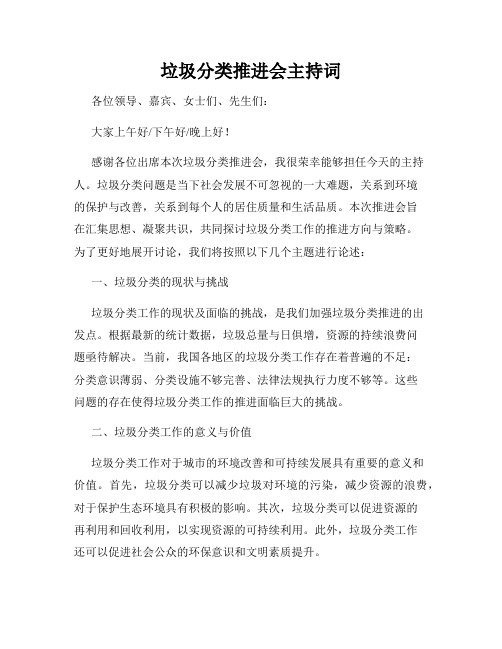 垃圾分类推进会主持词

各位领导、嘉宾、女士们、先生们：

大家上午好/下午好/晚上好！

感谢各位出席本次垃圾分类推进会，我很荣幸能够担任今天的主持人。垃圾分类问题是当下社会发展不可忽视的一大难题，关系到环境的保护与改善，关系到每个人的居住质量和生活品质。本次推进会旨在汇集思想、凝聚共识，共同探讨垃圾分类工作的推进方向与策略。为了更好地展开讨论，我们将按照以下几个主题进行论述：

一、垃圾分类的现状与挑战

垃圾分类工作的现状及面临的挑战，是我们加强垃圾分类推进的出发点。根据最新的统计数据，垃圾总量与日俱增，资源的持续浪费问题亟待解决。当前，我国各地区的垃圾分类工作存在着普遍的不足：分类意识薄弱、分类设施不够完善、法律法规执行力度不够等。这些问题的存在使得垃圾分类工作的推进面临巨大的挑战。

二、垃圾分类工作的意义与价值

垃圾分类工作对于城市的环境改善和可持续发展具有重要的意义和价值。首先，垃圾分类可以减少垃圾对环境的污染，减少资源的浪费，对于保护生态环境具有积极的影响。其次，垃圾分类可以促进资源的再利用和回收利用，以实现资源的可持续利用。此外，垃圾分类工作还可以促进社会公众的环保意识和文明素质提升。